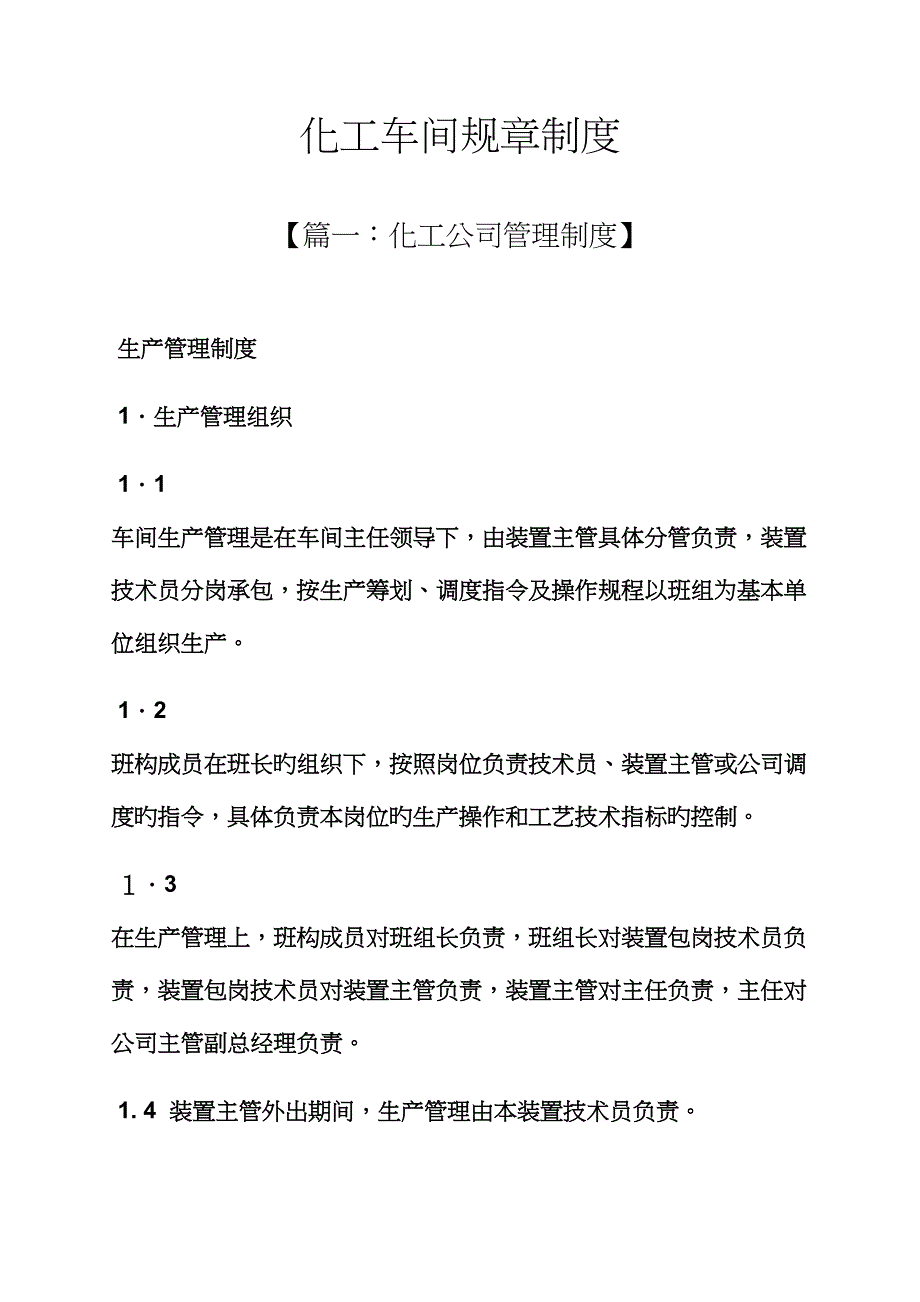 化工车间规章制度

【篇一：化工公司管理制度】

生产管理制度

1．生产管理组织

1．1

车间生产管理是在车间主任领导下，由装置主管具体分管负责，装置技术员分岗承包，按生产筹划、调度指令及操作规程以班组为基本单位组织生产。

1．2

班构成员在班长旳组织下，按照岗位负责技术员、装置主管或公司调度旳指令，具体负责本岗位旳生产操作和工艺技术指标旳控制。

1．3

在生产管理上，班构成员对班组长负责，班组长对装置包岗技术员负责，装置包岗技术员对装置主管负责，装置主管对主任负责，主任对公司主管副总经理负责。

1. 4 装置主管外出期间，生产管理由本装置技术员负责。